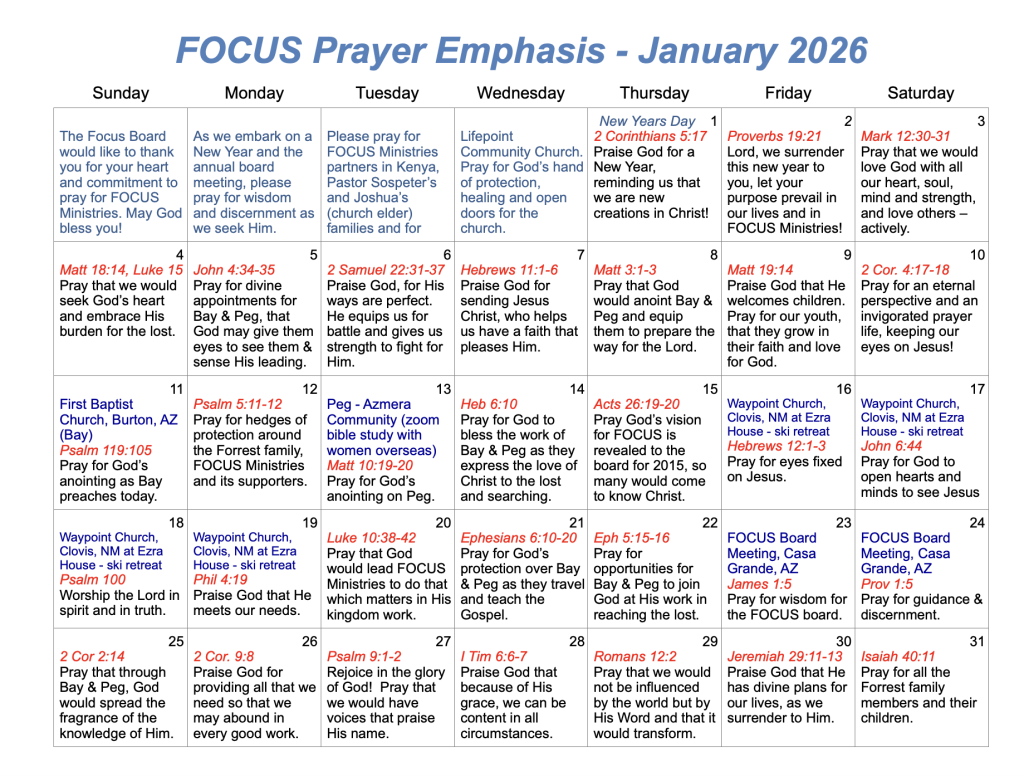 FOCUS Prayer Emphasis - January 2026

| Sunday | Monday | Tuesday | Wednesday | Thursday | Friday | Saturday |
|---|---|---|---|---|---|---|
| The Focus Board would like to thank you for your heart and commitment to pray for FOCUS Ministries. May God bless you! | As we embark on a New Year and the annual board meeting, please pray for wisdom and discernment as we seek Him. | Please pray for FOCUS Ministries partners in Kenya, Pastor Sospeter's and Joshua's (church elder) families and for | Lifepoint Community Church. Pray for God's hand of protection, healing and open doors for the church. | New Years Day 1 2 Corinthians 5:17 Praise God for a New Year, reminding us that we are new creations in Christ! | 2 Proverbs 19:21 Lord, we surrender this new year to you, let your purpose prevail in our lives and in FOCUS Ministries! | 3 Mark 12:30-31 Pray that we would love God with all our heart, soul, mind and strength, and love others – actively. |
| 4 Matt 18:14, Luke 15 Pray that we would seek God's heart and embrace His burden for the lost. | 5 John 4:34-35 Pray for divine appointments for Bay & Peg, that God may give them eyes to see them & sense His leading. | 6 2 Samuel 22:31-37 Praise God, for His ways are perfect. He equips us for battle and gives us strength to fight for Him. | 7 Hebrews 11:1-6 Praise God for sending Jesus Christ, who helps us have a faith that pleases Him. | 8 Matt 3:1-3 Pray that God would anoint Bay & Peg and equip them to prepare the way for the Lord. | 9 Matt 19:14 Praise God that He welcomes children. Pray for our youth, that they grow in their faith and love for God. | 10 2 Cor. 4:17-18 Pray for an eternal perspective and an invigorated prayer life, keeping our eyes on Jesus! |
| 11 First Baptist Church, Burton, AZ (Bay) Psalm 119:105 Pray for God's anointing as Bay preaches today. | 12 Psalm 5:11-12 Pray for hedges of protection around the Forrest family, FOCUS Ministries and its supporters. | 13 Peg - Azmera Community (zoom bible study with women overseas) Matt 10:19-20 Pray for God's anointing on Peg. | 14 Heb 6:10 Pray for God to bless the work of Bay & Peg as they express the love of Christ to the lost and searching. | 15 Acts 26:19-20 Pray God's vision for FOCUS is revealed to the board for 2015, so many would come to know Christ. | 16 Waypoint Church, Clovis, NM at Ezra House - ski retreat Hebrews 12:1-3 Pray for eyes fixed on Jesus. | 17 Waypoint Church, Clovis, NM at Ezra House - ski retreat John 6:44 Pray for God to open hearts and minds to see Jesus |
| 18 Waypoint Church, Clovis, NM at Ezra House - ski retreat Psalm 100 Worship the Lord in spirit and in truth. | 19 Waypoint Church, Clovis, NM at Ezra House - ski retreat Phil 4:19 Praise God that He meets our needs. | 20 Luke 10:38-42 Pray that God would lead FOCUS Ministries to do that which matters in His kingdom work. | 21 Ephesians 6:10-20 Pray for God's protection over Bay & Peg as they travel and teach the Gospel. | 22 Eph 5:15-16 Pray for opportunities for Bay & Peg to join God at His work in reaching the lost. | 23 FOCUS Board Meeting, Casa Grande, AZ James 1:5 Pray for wisdom for the FOCUS board. | 24 FOCUS Board Meeting, Casa Grande, AZ Prov 1:5 Pray for guidance & discernment. |
| 25 2 Cor 2:14 Pray that through Bay & Peg, God would spread the fragrance of the knowledge of Him. | 26 2 Cor. 9:8 Praise God for providing all that we need so that we may abound in every good work. | 27 Psalm 9:1-2 Rejoice in the glory of God! Pray that we would have voices that praise His name. | 28 I Tim 6:6-7 Praise God that because of His grace, we can be content in all circumstances. | 29 Romans 12:2 Pray that we would not be influenced by the world but by His Word and that it would transform. | 30 Jeremiah 29:11-13 Praise God that He has divine plans for our lives, as we surrender to Him. | 31 Isaiah 40:11 Pray for all the Forrest family members and their children. |